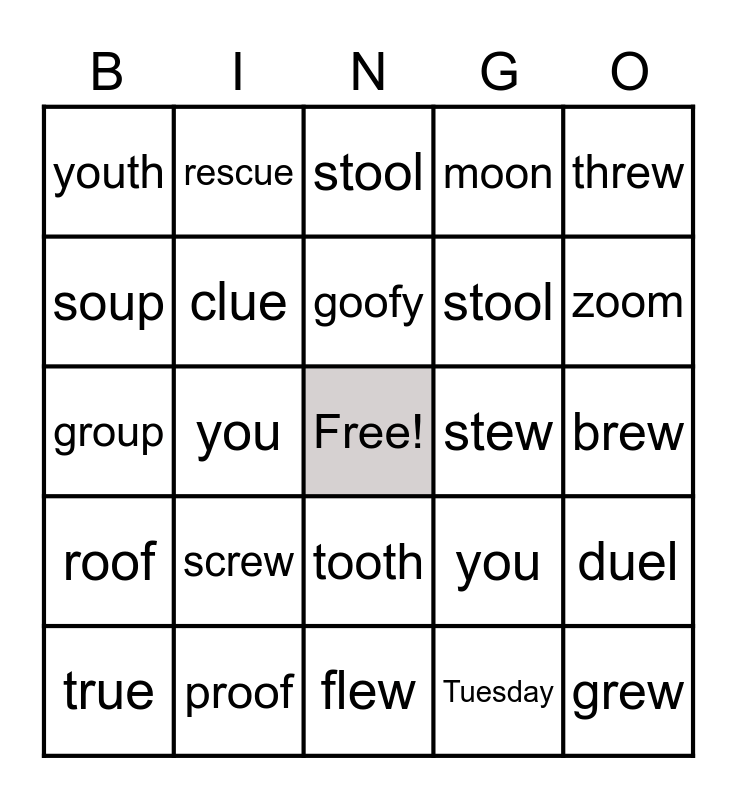 | B | I | N | G | O |
|---|---|---|---|---|
| youth | rescue | stool | moon | threw |
| soup | clue | goofy | stool | zoom |
| group | you | Free! | stew | brew |
| roof | screw | tooth | you | duel |
| true | proof | flew | Tuesday | grew |